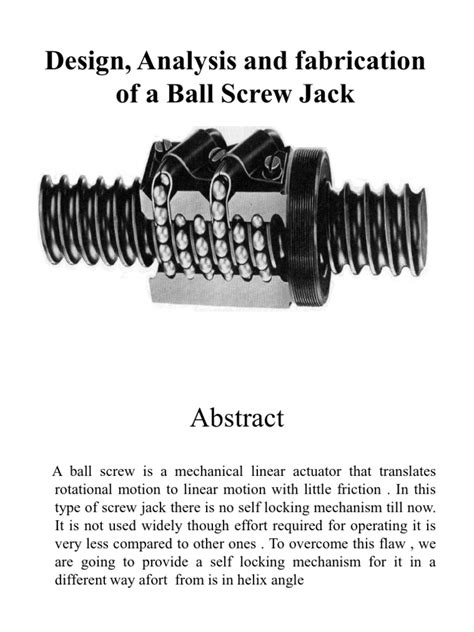 Design, Analysis and fabrication of a Ball Screw Jack

Abstract

A ball screw is a mechanical linear actuator that translates rotational motion to linear motion with little friction . In this type of screw jack there is no self locking mechanism till now. It is not used widely though effort required for operating it is very less compared to other ones . To overcome this flaw , we are going to provide a self locking mechanism for it in a different way afort from is in helix angle